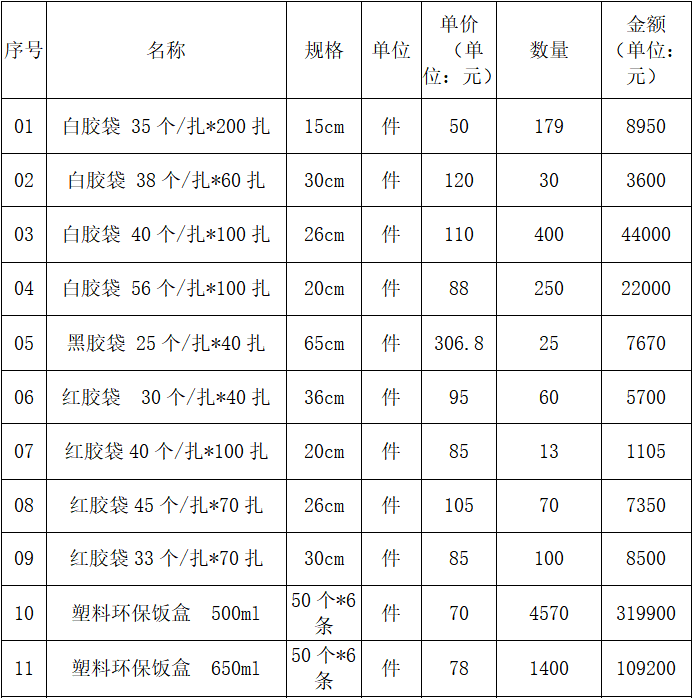 | 序号 | 名称 | 规格 | 单位 | 单价（单位：元） | 数量 | 金额（单位：元） |
|---|---|---|---|---|---|---|
| 01 | 白胶袋 35个/扎*200扎 | 15cm | 件 | 50 | 179 | 8950 |
| 02 | 白胶袋 38个/扎*60扎 | 30cm | 件 | 120 | 30 | 3600 |
| 03 | 白胶袋 40个/扎*100扎 | 26cm | 件 | 110 | 400 | 44000 |
| 04 | 白胶袋 56个/扎*100扎 | 20cm | 件 | 88 | 250 | 22000 |
| 05 | 黑胶袋 25个/扎*40扎 | 65cm | 件 | 306.8 | 25 | 7670 |
| 06 | 红胶袋 30个/扎*40扎 | 36cm | 件 | 95 | 60 | 5700 |
| 07 | 红胶袋40个/扎*100扎 | 20cm | 件 | 85 | 13 | 1105 |
| 08 | 红胶袋45个/扎*70扎 | 26cm | 件 | 105 | 70 | 7350 |
| 09 | 红胶袋33个/扎*70扎 | 30cm | 件 | 85 | 100 | 8500 |
| 10 | 塑料环保饭盒 500ml | 50个*6条 | 件 | 70 | 4570 | 319900 |
| 11 | 塑料环保饭盒 650ml | 50个*6条 | 件 | 78 | 1400 | 109200 |